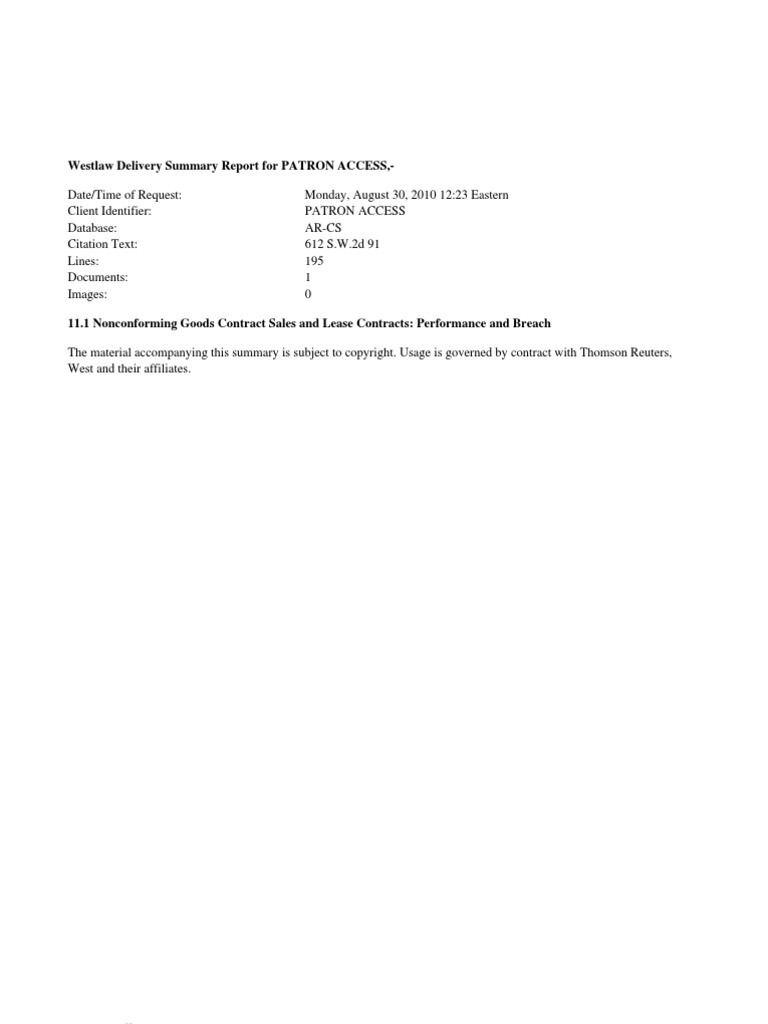 Westlaw Delivery Summary Report for PATRON ACCESS,-

| | |
|---|---|
| Date/Time of Request: | Monday, August 30, 2010 12:23 Eastern |
| Client Identifier: | PATRON ACCESS |
| Database: | AR-CS |
| Citation Text: | 612 S.W.2d 91 |
| Lines: | 195 |
| Documents: | 1 |
| Images: | 0 |

11.1 Nonconforming Goods Contract Sales and Lease Contracts: Performance and Breach

The material accompanying this summary is subject to copyright. Usage is governed by contract with Thomson Reuters, West and their affiliates.